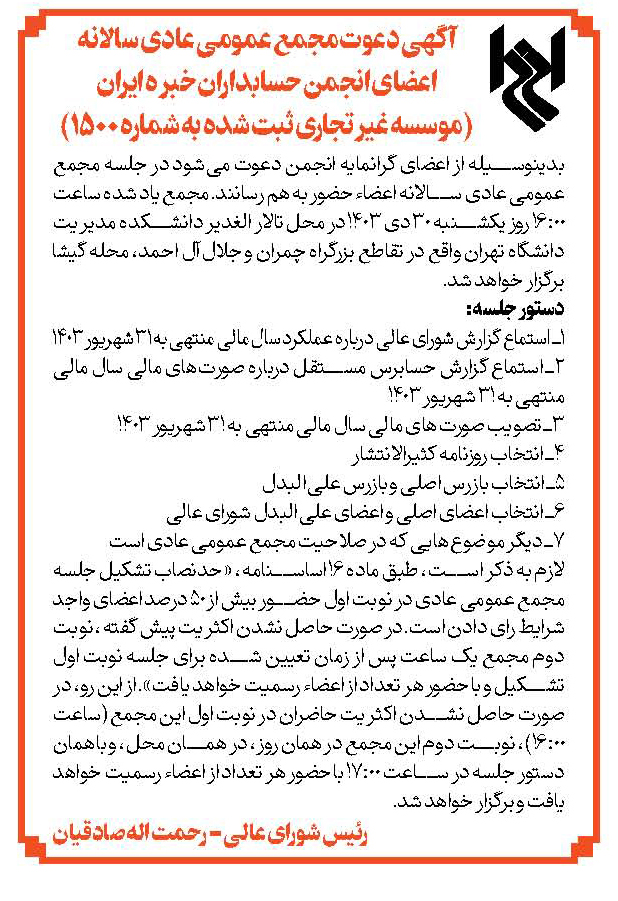 آگهی دعوت مجمع عمومی عادی سالانه
اعضای انجمن حسابداران خبره ایران
(موسسه غیر تجاری ثبت شده به شماره ۱۵۰۰)

بدینوسیله از اعضای گرانمایه انجمن دعوت می شود در جلسه مجمع عمومی عادی سالانه اعضاء حضور به هم رسانند. مجمع یاد شده ساعت ۱۶:۰۰ روز یکشنبه ۳۰ دی ۱۴۰۳ در محل تالار الغدیر دانشکده مدیریت دانشگاه تهران واقع در تقاطع بزرگراه چمران و جلال آل احمد، محله گیشا برگزار خواهد شد.

دستور جلسه:
۱ـ استماع گزارش شورای عالی درباره عملکرد سال مالی منتهی به ۳۱ شهریور ۱۴۰۳
۲ـ استماع گزارش حسابرس مستقل درباره صورت های مالی سال مالی منتهی به ۳۱ شهریور ۱۴۰۳
۳ـ تصویب صورت های مالی سال مالی منتهی به ۳۱ شهریور ۱۴۰۳
۴ـ انتخاب روزنامه کثیرالانتشار
۵ـ انتخاب بازرس اصلی و بازرس علی البدل
۶ـ انتخاب اعضای اصلی و اعضای علی البدل شورای عالی
۷ـ دیگر موضوع هایی که در صلاحیت مجمع عمومی عادی است

لازم به ذکر است، طبق ماده ۱۶ اساسنامه، «حدنصاب تشکیل جلسه مجمع عمومی عادی در نوبت اول حضور بیش از ۵۰ درصد اعضای واجد شرایط رای دادن است. در صورت حاصل نشدن اکثریت پیش گفته، نوبت دوم مجمع یک ساعت پس از زمان تعیین شده برای جلسه نوبت اول تشکیل و با حضور هر تعداد از اعضاء رسمیت خواهد یافت». از این رو، در صورت حاصل نشدن اکثریت حاضران در نوبت اول این مجمع (ساعت ۱۶:۰۰)، نوبت دوم این مجمع در همان روز، در همان محل، و با همان دستور جلسه در ساعت ۱۷:۰۰ با حضور هر تعداد از اعضاء رسمیت خواهد یافت و برگزار خواهد شد.

رئیس شورای عالی - رحمت اله صادقیان